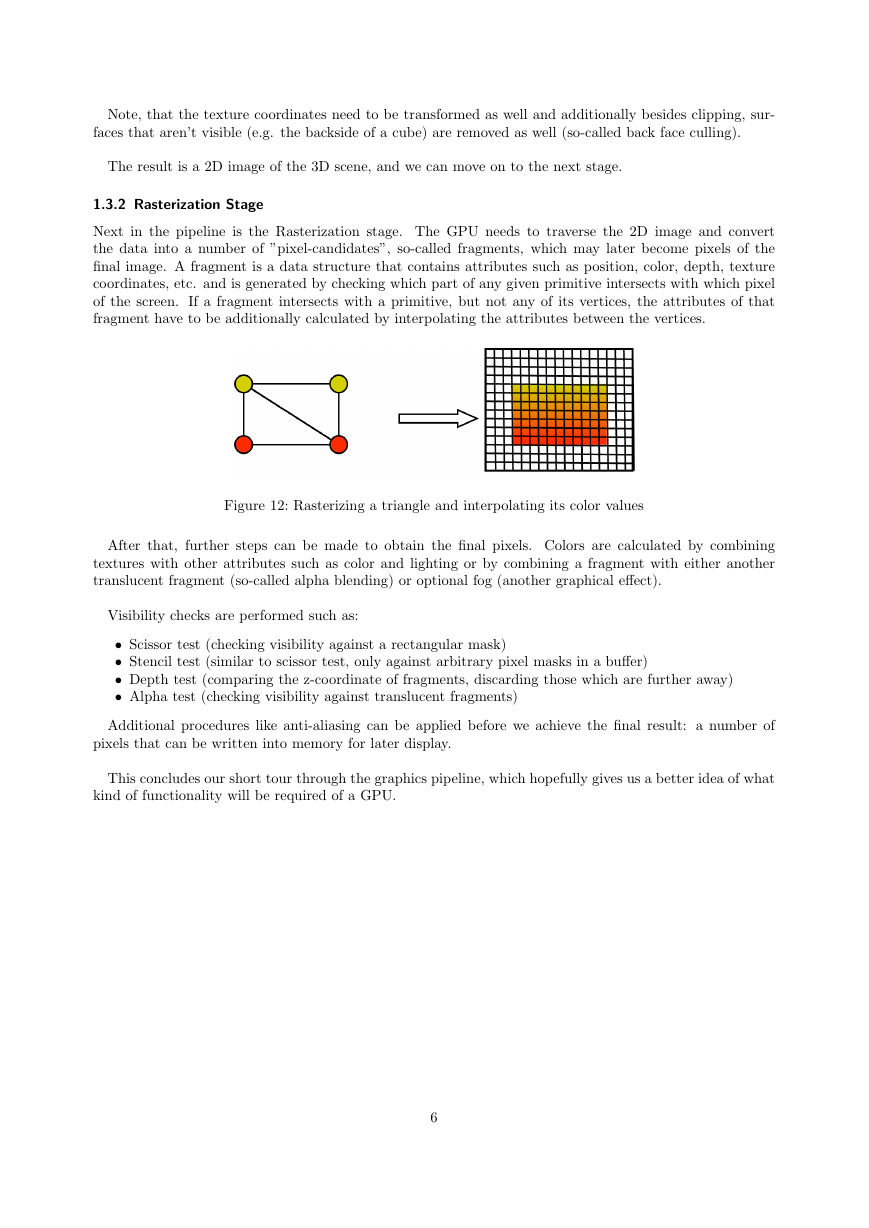 Note, that the texture coordinates need to be transformed as well and additionally besides clipping, surfaces that aren't visible (e.g. the backside of a cube) are removed as well (so-called back face culling).

The result is a 2D image of the 3D scene, and we can move on to the next stage.

1.3.2 Rasterization Stage

Next in the pipeline is the Rasterization stage. The GPU needs to traverse the 2D image and convert the data into a number of "pixel-candidates", so-called fragments, which may later become pixels of the final image. A fragment is a data structure that contains attributes such as position, color, depth, texture coordinates, etc. and is generated by checking which part of any given primitive intersects with which pixel of the screen. If a fragment intersects with a primitive, but not any of its vertices, the attributes of that fragment have to be additionally calculated by interpolating the attributes between the vertices.

Figure 12: Rasterizing a triangle and interpolating its color values

After that, further steps can be made to obtain the final pixels. Colors are calculated by combining textures with other attributes such as color and lighting or by combining a fragment with either another translucent fragment (so-called alpha blending) or optional fog (another graphical effect).

Visibility checks are performed such as:

• Scissor test (checking visibility against a rectangular mask)
• Stencil test (similar to scissor test, only against arbitrary pixel masks in a buffer)
• Depth test (comparing the z-coordinate of fragments, discarding those which are further away)
• Alpha test (checking visibility against translucent fragments)

Additional procedures like anti-aliasing can be applied before we achieve the final result: a number of pixels that can be written into memory for later display.

This concludes our short tour through the graphics pipeline, which hopefully gives us a better idea of what kind of functionality will be required of a GPU.

6